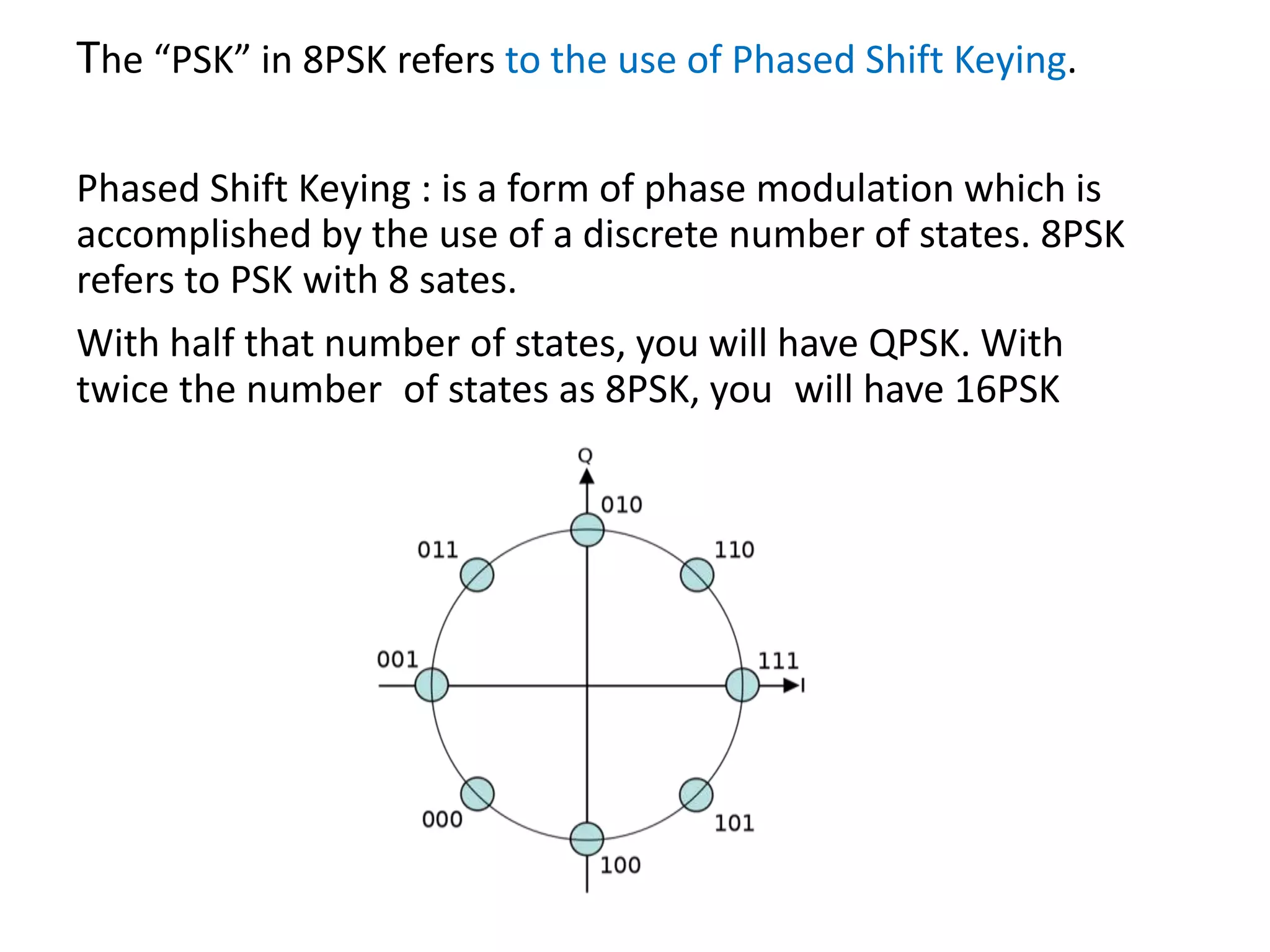 The “PSK” in 8PSK refers to the use of Phased Shift Keying.

Phased Shift Keying : is a form of phase modulation which is accomplished by the use of a discrete number of states. 8PSK refers to PSK with 8 sates.

With half that number of states, you will have QPSK. With twice the number of states as 8PSK, you will have 16PSK

Q
010
011
110
001
111
I
000
101
100